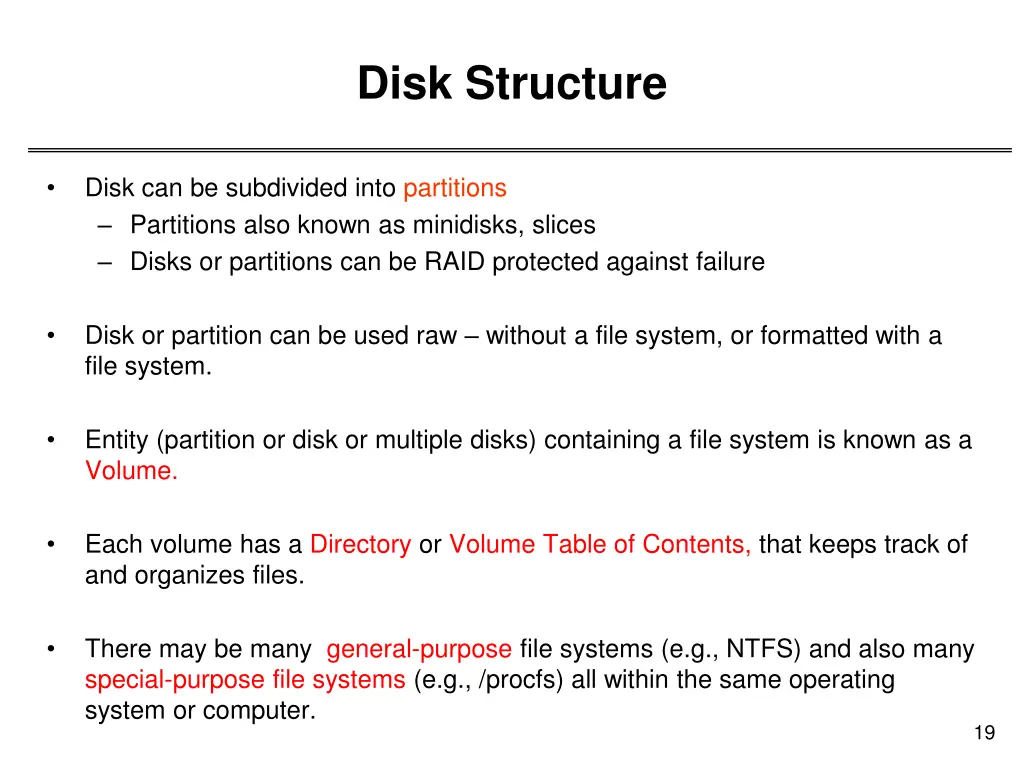 Disk Structure

• Disk can be subdivided into partitions
– Partitions also known as minidisks, slices
– Disks or partitions can be RAID protected against failure

• Disk or partition can be used raw – without a file system, or formatted with a file system.

• Entity (partition or disk or multiple disks) containing a file system is known as a Volume.

• Each volume has a Directory or Volume Table of Contents, that keeps track of and organizes files.

• There may be many general-purpose file systems (e.g., NTFS) and also many special-purpose file systems (e.g., /procfs) all within the same operating system or computer.

19